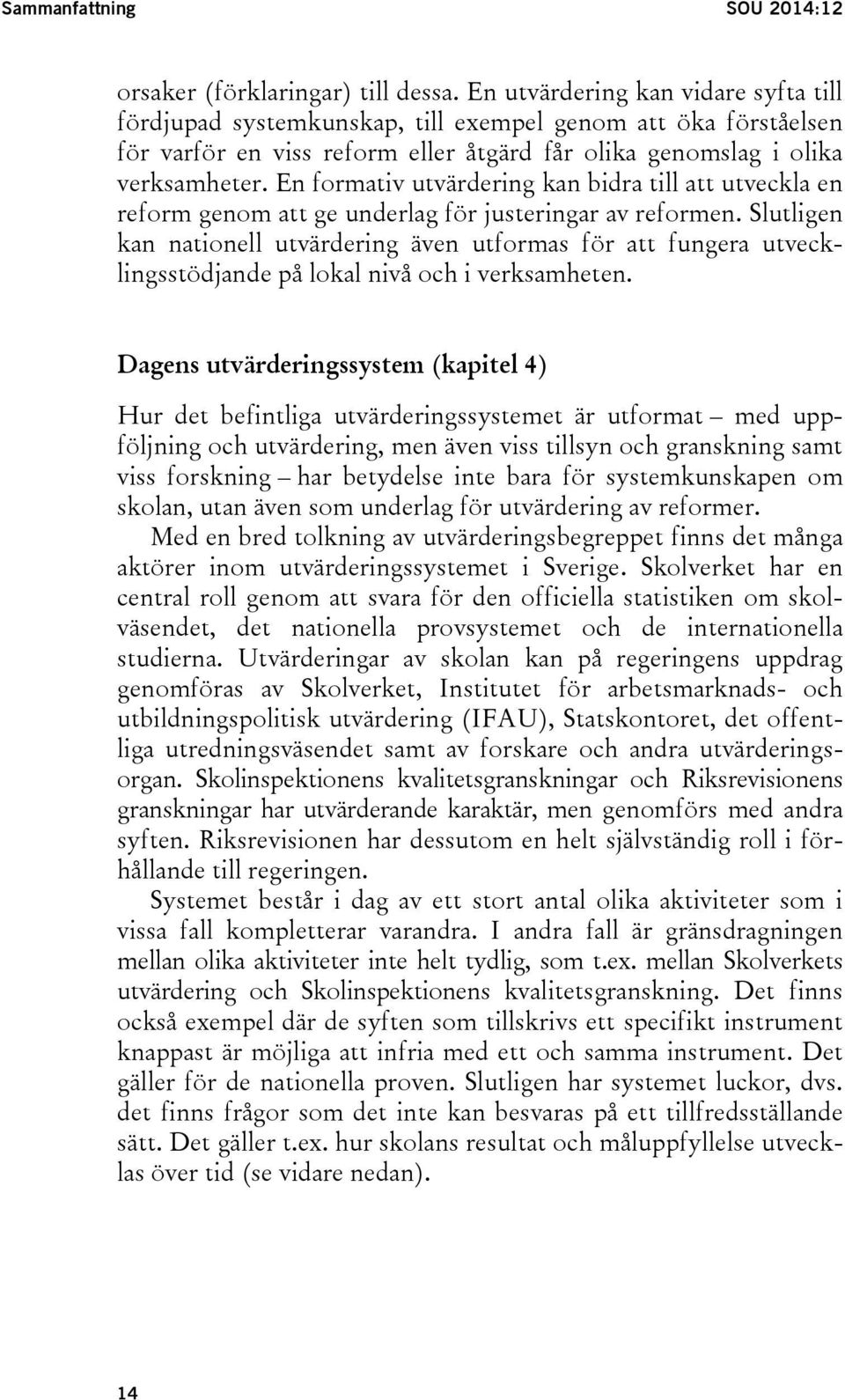 Sammanfattning SOU 2014:12

orsaker (förklaringar) till dessa. En utvärdering kan vidare syfta till fördjupad systemkunskap, till exempel genom att öka förståelsen för varför en viss reform eller åtgärd får olika genomslag i olika verksamheter. En formativ utvärdering kan bidra till att utveckla en reform genom att ge underlag för justeringar av reformen. Slutligen kan nationell utvärdering även utformas för att fungera utvecklingsstödjande på lokal nivå och i verksamheten.

Dagens utvärderingssystem (kapitel 4)

Hur det befintliga utvärderingssystemet är utformat – med uppföljning och utvärdering, men även viss tillsyn och granskning samt viss forskning – har betydelse inte bara för systemkunskapen om skolan, utan även som underlag för utvärdering av reformer.

Med en bred tolkning av utvärderingsbegreppet finns det många aktörer inom utvärderingssystemet i Sverige. Skolverket har en central roll genom att svara för den officiella statistiken om skolväsendet, det nationella provsystemet och de internationella studierna. Utvärderingar av skolan kan på regeringens uppdrag genomföras av Skolverket, Institutet för arbetsmarknads- och utbildningspolitisk utvärdering (IFAU), Statskontoret, det offentliga utredningsväsendet samt av forskare och andra utvärderingsorgan. Skolinspektionens kvalitetsgranskningar och Riksrevisionens granskningar har utvärderande karaktär, men genomförs med andra syften. Riksrevisionen har dessutom en helt självständig roll i förhållande till regeringen.

Systemet består i dag av ett stort antal olika aktiviteter som i vissa fall kompletterar varandra. I andra fall är gränsdragningen mellan olika aktiviteter inte helt tydlig, som t.ex. mellan Skolverkets utvärdering och Skolinspektionens kvalitetsgranskning. Det finns också exempel där de syften som tillskrivs ett specifikt instrument knappast är möjliga att infria med ett och samma instrument. Det gäller för de nationella proven. Slutligen har systemet luckor, dvs. det finns frågor som det inte kan besvaras på ett tillfredsställande sätt. Det gäller t.ex. hur skolans resultat och måluppfyllelse utvecklas över tid (se vidare nedan).

14